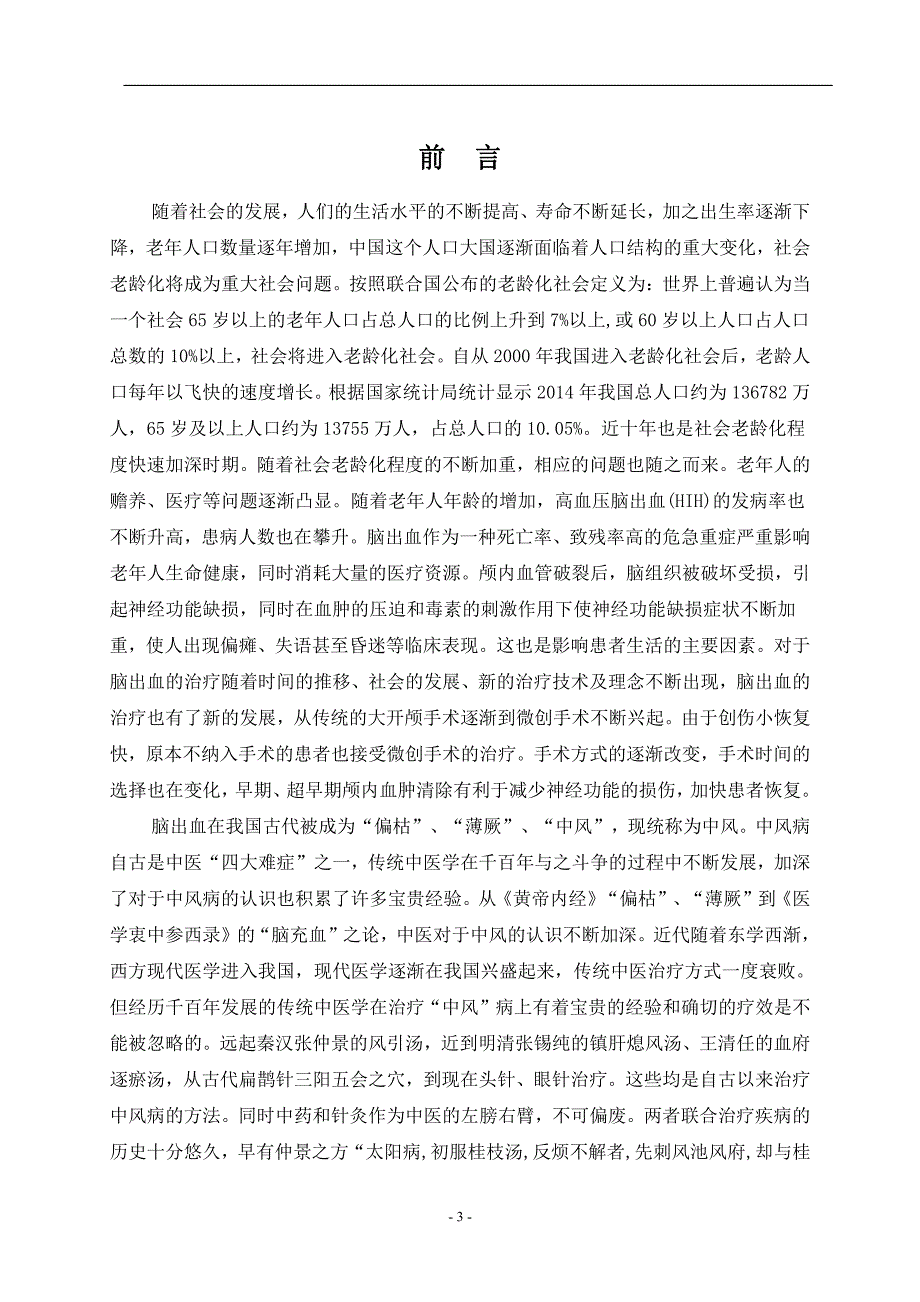 前 言

随着社会的发展，人们的生活水平的不断提高、寿命不断延长，加之出生率逐渐下降，老年人口数量逐年增加，中国这个人口大国逐渐面临着人口结构的重大变化，社会老龄化将成为重大社会问题。按照联合国公布的老龄化社会定义为：世界上普遍认为当一个社会65岁以上的老年人口占总人口的比例上升到7%以上,或60岁以上人口占人口总数的10%以上，社会将进入老龄化社会。自从2000年我国进入老龄化社会后，老龄人口每年以飞快的速度增长。根据国家统计局统计显示2014年我国总人口约为136782万人，65岁及以上人口约为13755万人，占总人口的10.05%。近十年也是社会老龄化程度快速加深时期。随着社会老龄化程度的不断加重，相应的问题也随之而来。老年人的赡养、医疗等问题逐渐凸显。随着老年人年龄的增加，高血压脑出血(HIH)的发病率也不断升高，患病人数也在攀升。脑出血作为一种死亡率、致残率高的危急重症严重影响老年人生命健康，同时消耗大量的医疗资源。颅内血管破裂后，脑组织被破坏受损，引起神经功能缺损，同时在血肿的压迫和毒素的刺激作用下使神经功能缺损症状不断加重，使人出现偏瘫、失语甚至昏迷等临床表现。这也是影响患者生活的主要因素。对于脑出血的治疗随着时间的推移、社会的发展、新的治疗技术及理念不断出现，脑出血的治疗也有了新的发展，从传统的大开颅手术逐渐到微创手术不断兴起。由于创伤小恢复快，原本不纳入手术的患者也接受微创手术的治疗。手术方式的逐渐改变，手术时间的选择也在变化，早期、超早期颅内血肿清除有利于减少神经功能的损伤，加快患者恢复。

脑出血在我国古代被成为“偏枯”、“薄厥”、“中风”，现统称为中风。中风病自古是中医“四大难症”之一，传统中医学在千百年与之斗争的过程中不断发展，加深了对于中风病的认识也积累了许多宝贵经验。从《黄帝内经》“偏枯”、“薄厥”到《医学衷中参西录》的“脑充血”之论，中医对于中风的认识不断加深。近代随着东学西渐，西方现代医学进入我国，现代医学逐渐在我国兴盛起来，传统中医治疗方式一度衰败。但经历千百年发展的传统中医学在治疗“中风”病上有着宝贵的经验和确切的疗效是不能被忽略的。远起秦汉张仲景的风引汤，近到明清张锡纯的镇肝熄风汤、王清任的血府逐瘀汤，从古代扁鹊针三阳五会之穴，到现在头针、眼针治疗。这些均是自古以来治疗中风病的方法。同时中药和针灸作为中医的左膀右臂，不可偏废。两者联合治疗疾病的历史十分悠久，早有仲景之方“太阳病,初服桂枝汤,反烦不解者,先刺风池风府,却与桂

- 3 -